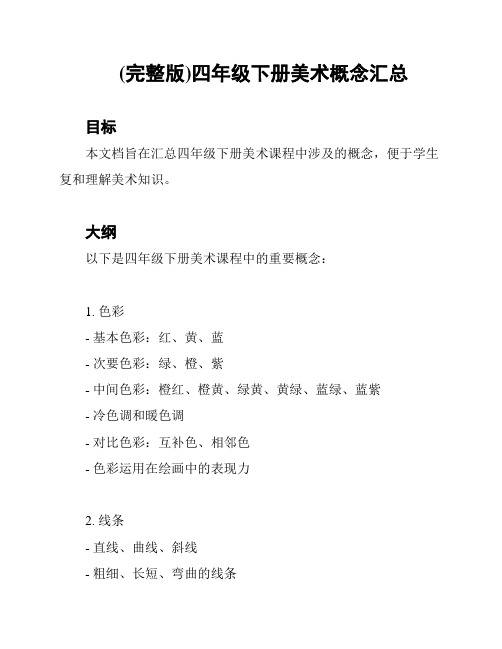 (完整版)四年级下册美术概念汇总

目标

本文档旨在汇总四年级下册美术课程中涉及的概念，便于学生复和理解美术知识。

大纲

以下是四年级下册美术课程中的重要概念：

1. 色彩
- 基本色彩：红、黄、蓝
- 次要色彩：绿、橙、紫
- 中间色彩：橙红、橙黄、绿黄、黄绿、蓝绿、蓝紫
- 冷色调和暖色调
- 对比色彩：互补色、相邻色
- 色彩运用在绘画中的表现力

2. 线条
- 直线、曲线、斜线
- 粗细、长短、弯曲的线条